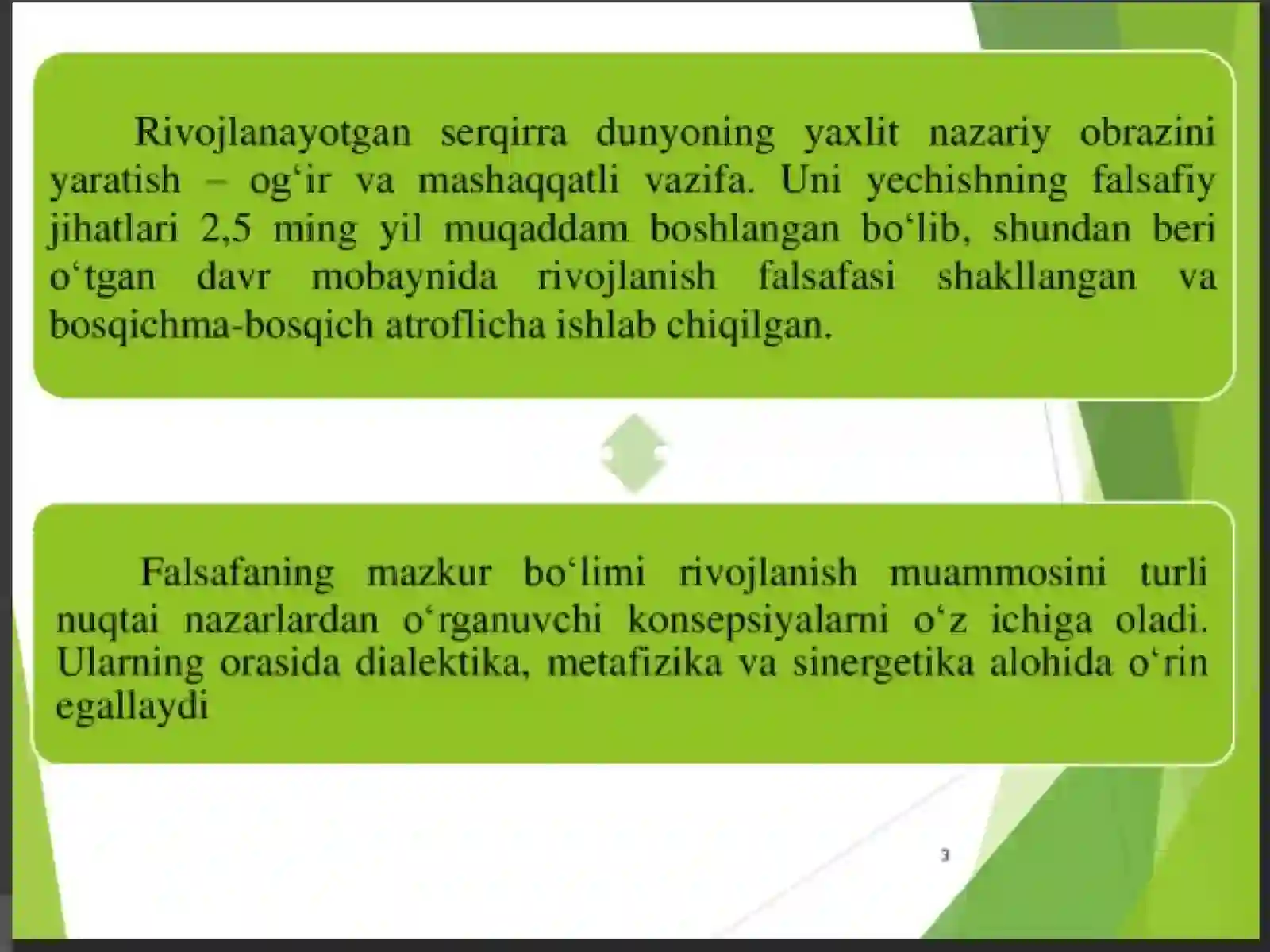 Rivojlanayotgan serqirra dunyoning yaxlit nazariy obrazini yaratish – og‘ir va mashaqqatli vazifa. Uni yechishning falsafiy jihatlari 2,5 ming yil muqaddam boshlangan bo‘lib, shundan beri o‘tgan davr mobaynida rivojlanish falsafasi shakllangan va bosqichma-bosqich atroflicha ishlab chiqilgan.

Falsafaning mazkur bo‘limi rivojlanish muammosini turli nuqtai nazarlardan o‘rganuvchi konsepsiyalarni o‘z ichiga oladi. Ularning orasida dialektika, metafizika va sinergetika alohida o‘rin egallaydi

3